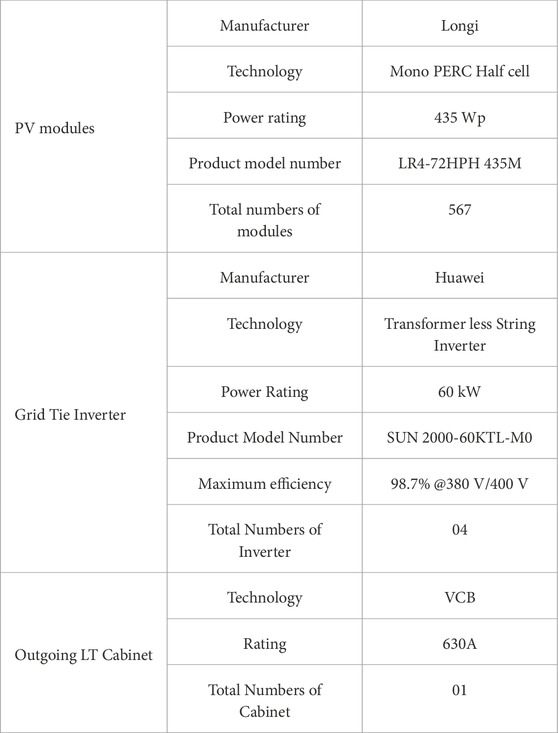 | | | |
|---|---|---|
| PV modules | Manufacturer | Longi |
| | Technology | Mono PERC Half cell |
| | Power rating | 435 Wp |
| | Product model number | LR4-72HPH 435M |
| | Total numbers of modules | 567 |
| Grid Tie Inverter | Manufacturer | Huawei |
| | Technology | Transformer less String Inverter |
| | Power Rating | 60 kW |
| | Product Model Number | SUN 2000-60KTL-M0 |
| | Maximum efficiency | 98.7% @380 V/400 V |
| | Total Numbers of Inverter | 04 |
| Outgoing LT Cabinet | Technology | VCB |
| | Rating | 630A |
| | Total Numbers of Cabinet | 01 |